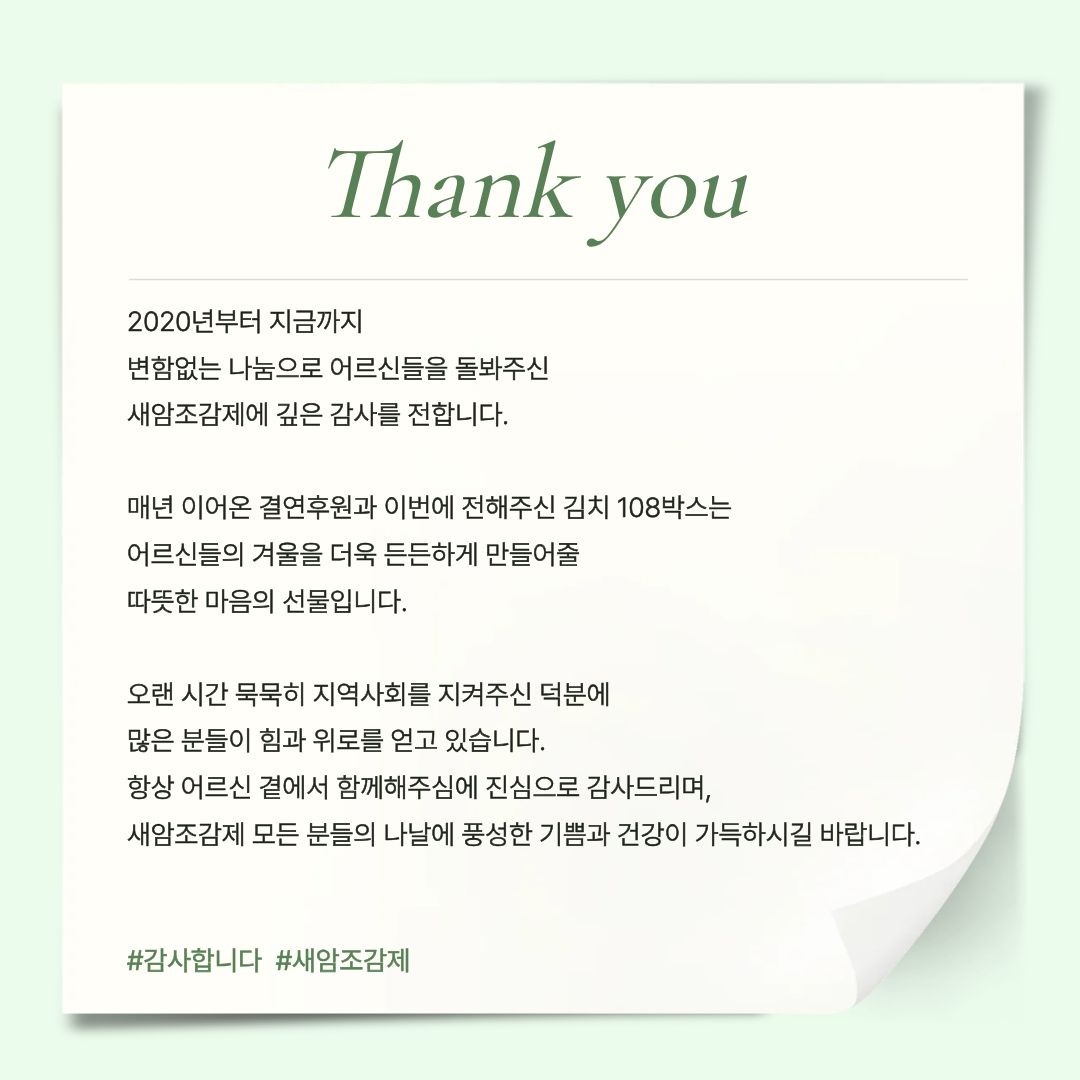 Thank you

2020년부터 지금까지
변함없는 나눔으로 어르신들을 돌봐주신
새암조감제에 깊은 감사를 전합니다.

매년 이어온 결연후원과 이번에 전해주신 김치 108박스는
어르신들의 겨울을 더욱 든든하게 만들어줄
따뜻한 마음의 선물입니다.

오랜 시간 묵묵히 지역사회를 지켜주신 덕분에
많은 분들이 힘과 위로를 얻고 있습니다.
항상 어르신 곁에서 함께해주심에 진심으로 감사드리며,
새암조감제 모든 분들의 나날에 풍성한 기쁨과 건강이 가득하시길 바랍니다.

#감사합니다 #새암조감제